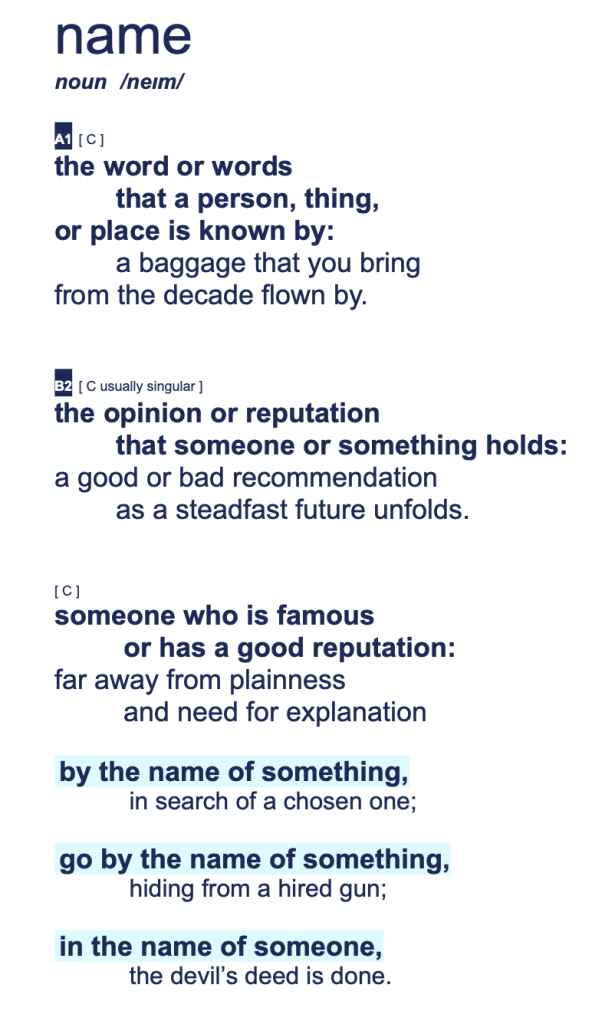 name

noun /neɪm/

A1 [ C ]

the word or words
that a person, thing,
or place is known by:
a baggage that you bring
from the decade flown by.

B2 [ C usually singular ]

the opinion or reputation
that someone or something holds:
a good or bad recommendation
as a steadfast future unfolds.

[ C ]

someone who is famous
or has a good reputation:
far away from plainness
and need for explanation

by the name of something,
in search of a chosen one;

go by the name of something,
hiding from a hired gun;

in the name of someone,
the devil's deed is done.